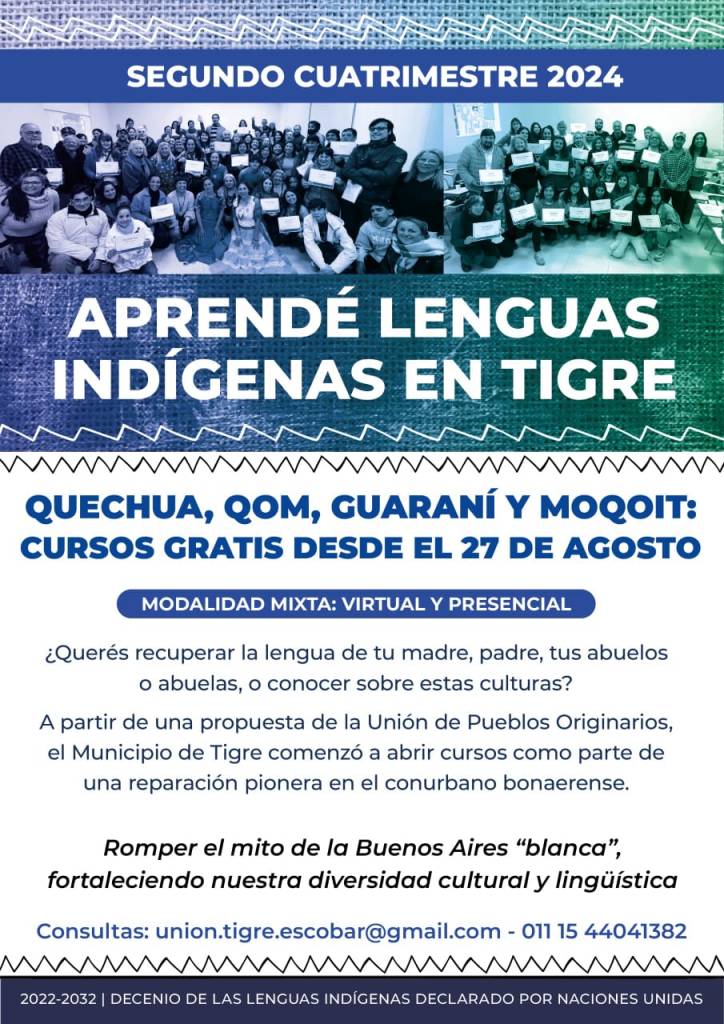 SEGUNDO CUATRIMESTRE 2024

APRENDÉ LENGUAS INDÍGENAS EN TIGRE

QUECHUA, QOM, GUARANÍ Y MOQOIT: CURSOS GRATIS DESDE EL 27 DE AGOSTO

MODALIDAD MIXTA: VIRTUAL Y PRESENCIAL

¿Querés recuperar la lengua de tu madre, padre, tus abuelos o abuelas, o conocer sobre estas culturas?

A partir de una propuesta de la Unión de Pueblos Originarios, el Municipio de Tigre comenzó a abrir cursos como parte de una reparación pionera en el conurbano bonaerense.

Romper el mito de la Buenos Aires "blanca", fortaleciendo nuestra diversidad cultural y lingüística

Consultas: union.tigre.escobar@gmail.com - 011 15 44041382

2022-2032 | DECENIO DE LAS LENGUAS INDÍGENAS DECLARADO POR NACIONES UNIDAS